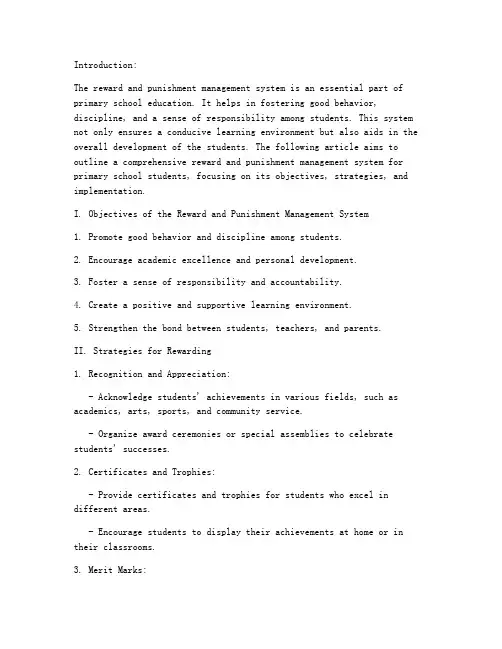 Introduction:

The reward and punishment management system is an essential part of primary school education. It helps in fostering good behavior, discipline, and a sense of responsibility among students. This system not only ensures a conducive learning environment but also aids in the overall development of the students. The following article aims to outline a comprehensive reward and punishment management system for primary school students, focusing on its objectives, strategies, and implementation.

I. Objectives of the Reward and Punishment Management System

1. Promote good behavior and discipline among students.

2. Encourage academic excellence and personal development.

3. Foster a sense of responsibility and accountability.

4. Create a positive and supportive learning environment.

5. Strengthen the bond between students, teachers, and parents.

II. Strategies for Rewarding

1. Recognition and Appreciation:

- Acknowledge students' achievements in various fields, such as academics, arts, sports, and community service.

- Organize award ceremonies or special assemblies to celebrate students' successes.

2. Certificates and Trophies:

- Provide certificates and trophies for students who excel in different areas.

- Encourage students to display their achievements at home or in their classrooms.

3. Merit Marks: